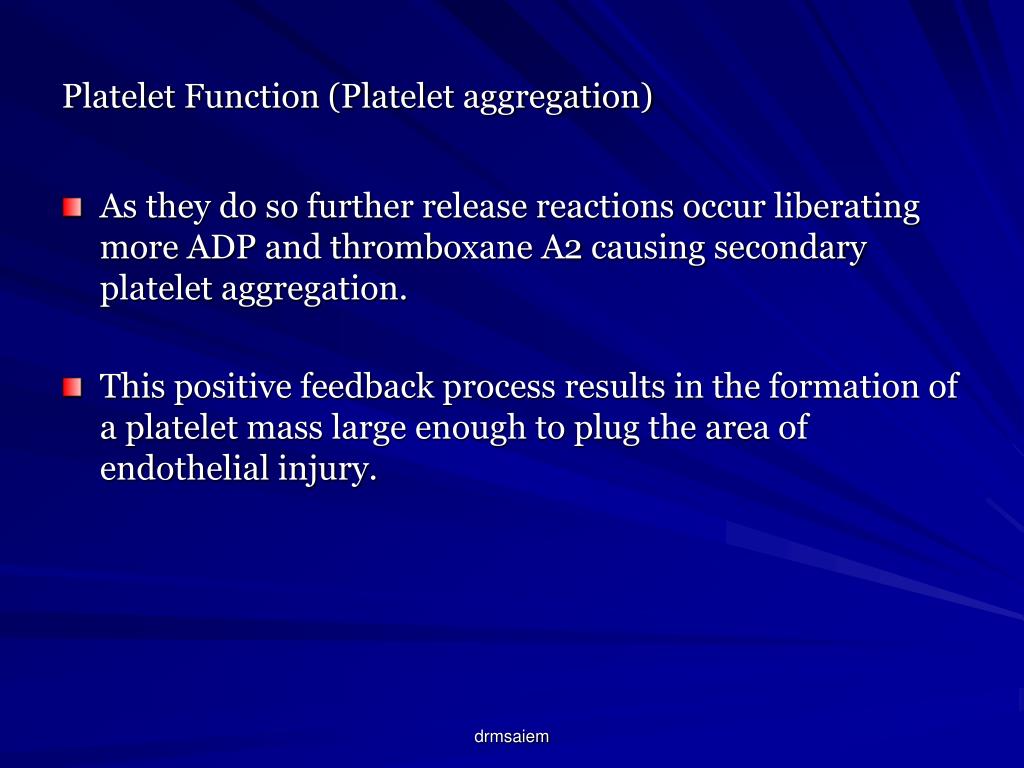 Platelet Function (Platelet aggregation)

As they do so further release reactions occur liberating more ADP and thromboxane A2 causing secondary platelet aggregation.

This positive feedback process results in the formation of a platelet mass large enough to plug the area of endothelial injury.

drmsaiem